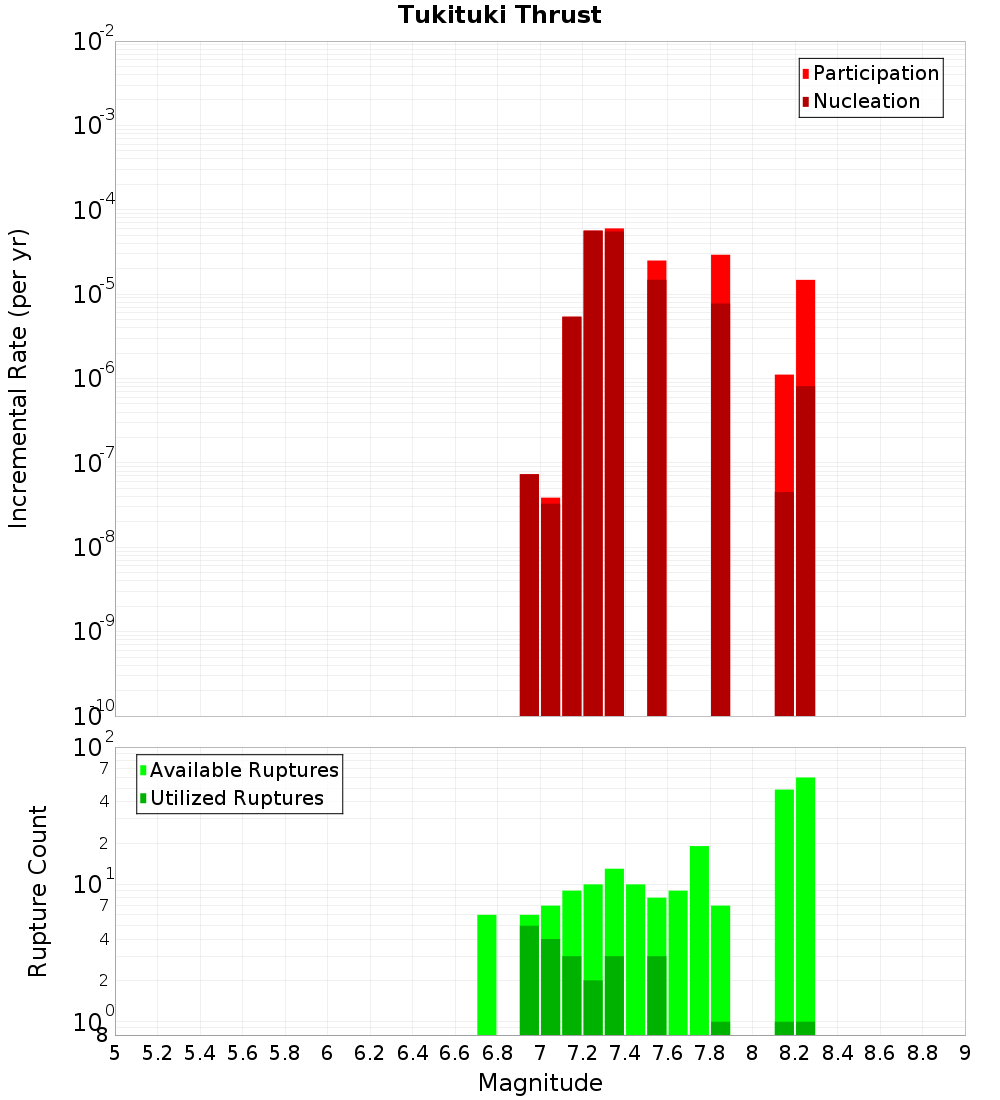 Tukituki Thrust

Participation
Nucleation

Incremental Rate (per yr)

$10^{-2}$
$10^{-3}$
$10^{-4}$
$10^{-5}$
$10^{-6}$
$10^{-7}$
$10^{-8}$
$10^{-9}$
$10^{-10}$

Available Ruptures
Utilized Ruptures

Rupture Count

$10^{2}$
7
4
2
$10^{1}$
7
4
2
$10^{0}$
8

5 5.2 5.4 5.6 5.8 6 6.2 6.4 6.6 6.8 7 7.2 7.4 7.6 7.8 8 8.2 8.4 8.6 8.8 9

Magnitude